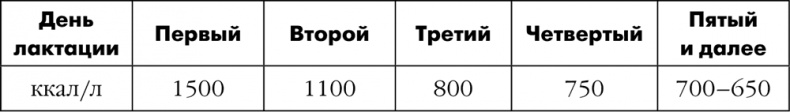 | День лактации | Первый | Второй | Третий | Четвертый | Пятый и далее |
|---|---|---|---|---|---|
| ккал/л | 1500 | 1100 | 800 | 750 | 700–650 |